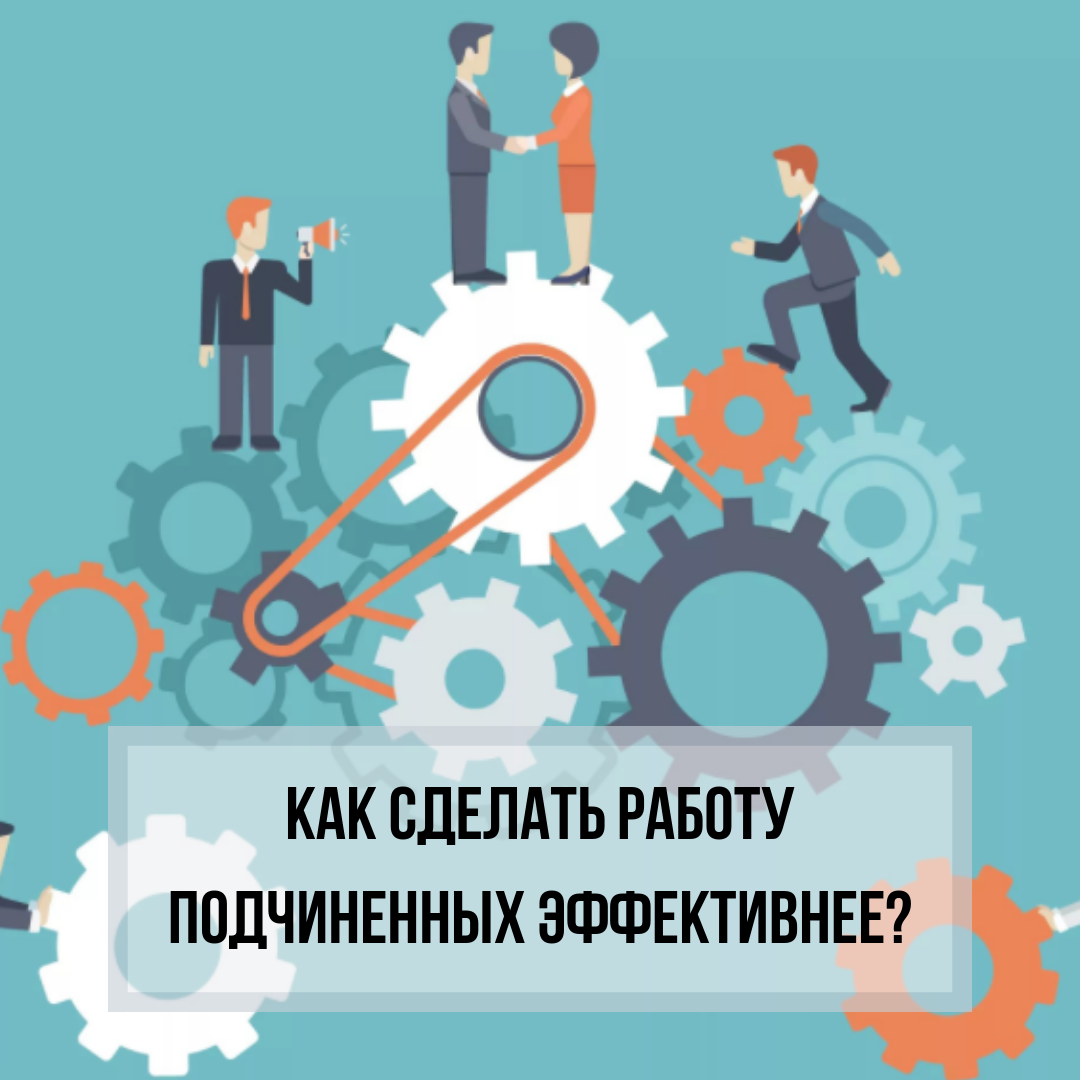 КАК СДЕЛАТЬ РАБОТУ ПОДЧИНЕННЫХ ЭФФЕКТИВНЕЕ?